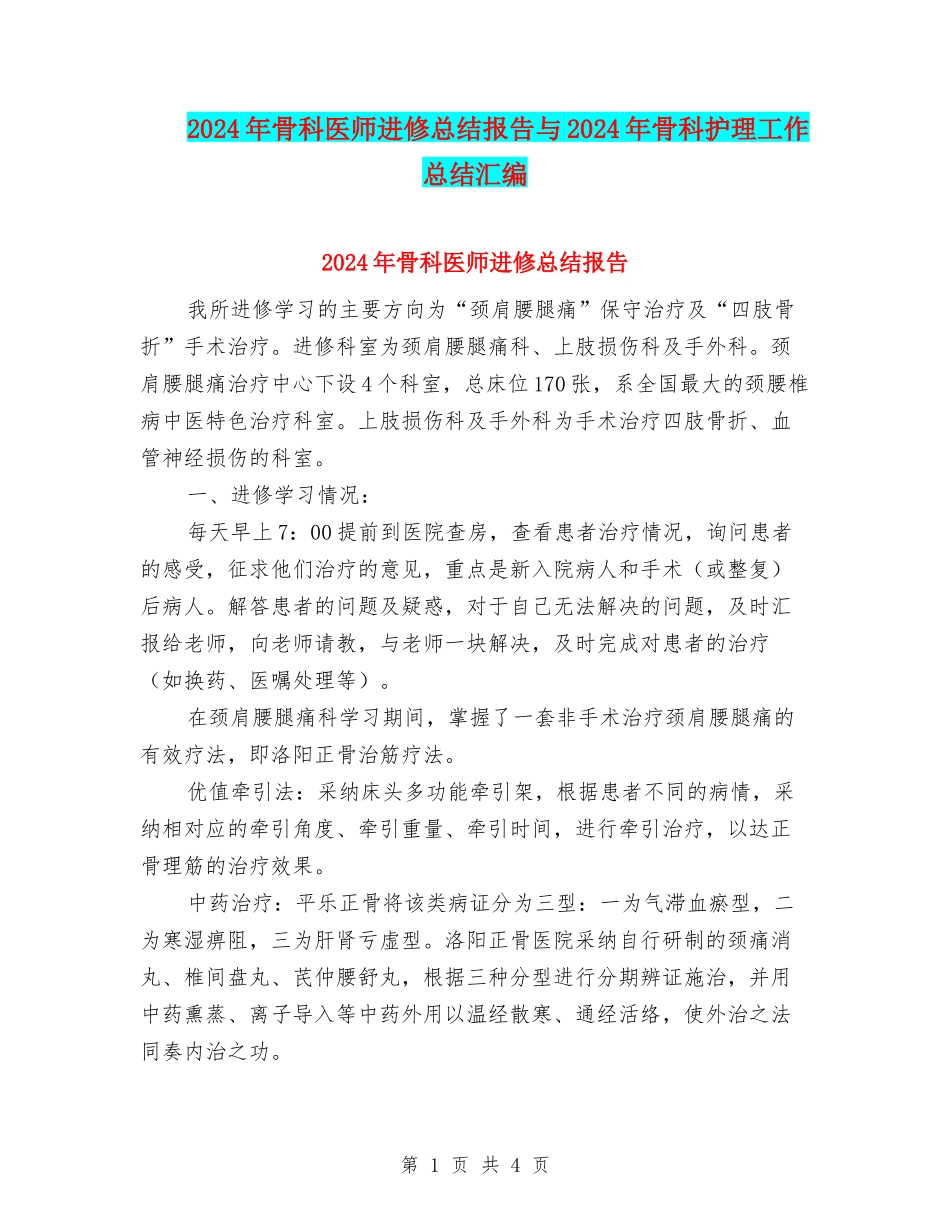 2024年骨科医师进修总结报告与2024年骨科护理工作总结汇编

2024年骨科医师进修总结报告

我所进修学习的主要方向为“颈肩腰腿痛”保守治疗及“四肢骨折”手术治疗。进修科室为颈肩腰腿痛科、上肢损伤科及手外科。颈肩腰腿痛治疗中心下设4个科室，总床位170张，系全国最大的颈腰椎病中医特色治疗科室。上肢损伤科及手外科为手术治疗四肢骨折、血管神经损伤的科室。

一、进修学习情况：

每天早上7：00提前到医院查房，查看患者治疗情况，询问患者的感受，征求他们治疗的意见，重点是新入院病人和手术（或整复）后病人。解答患者的问题及疑惑，对于自己无法解决的问题，及时汇报给老师，向老师请教，与老师一块解决，及时完成对患者的治疗（如换药、医嘱处理等）。

在颈肩腰腿痛科学习期间，掌握了一套非手术治疗颈肩腰腿痛的有效疗法，即洛阳正骨治筋疗法。

优值牵引法：采纳床头多功能牵引架，根据患者不同的病情，采纳相对应的牵引角度、牵引重量、牵引时间，进行牵引治疗，以达正骨理筋的治疗效果。

中药治疗：平乐正骨将该类病证分为三型：一为气滞血瘀型，二为寒湿痹阻，三为肝肾亏虚型。洛阳正骨医院采纳自行研制的颈痛消丸、椎间盘丸、芪仲腰舒丸，根据三种分型进行分期辨证施治，并用中药熏蒸、离子导入等中药外用以温经散寒、通经活络，使外治之法同奏内治之功。

第 1 页 共 4 页